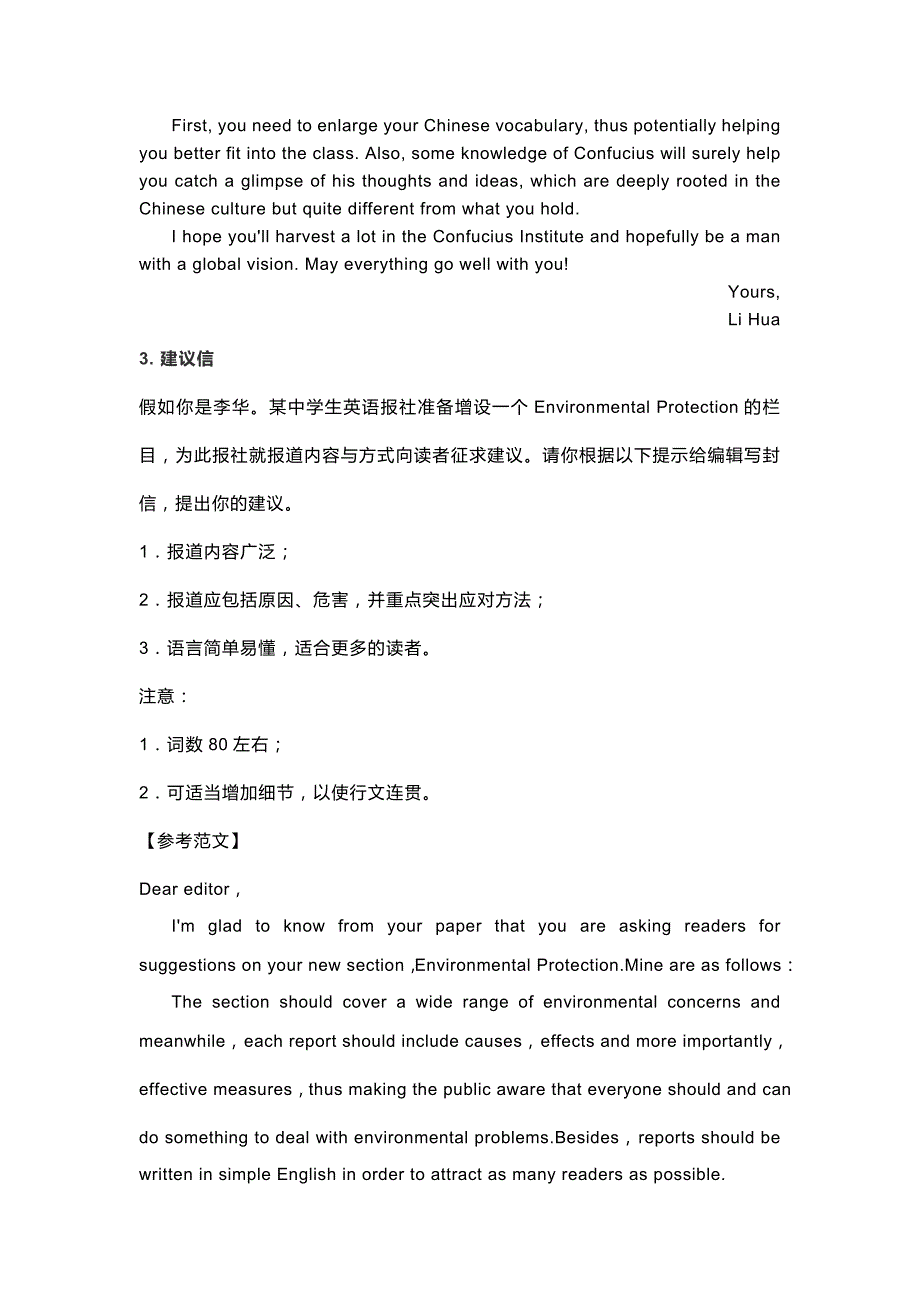 First, you need to enlarge your Chinese vocabulary, thus potentially helping you better fit into the class. Also, some knowledge of Confucius will surely help you catch a glimpse of his thoughts and ideas, which are deeply rooted in the Chinese culture but quite different from what you hold.

I hope you'll harvest a lot in the Confucius Institute and hopefully be a man with a global vision. May everything go well with you!

Yours,
Li Hua

3. 建议信

假如你是李华。某中学生英语报社准备增设一个 Environmental Protection 的栏目，为此报社就报道内容与方式向读者征求建议。请你根据以下提示给编辑写封信，提出你的建议。

1．报道内容广泛；

2．报道应包括原因、危害，并重点突出应对方法；

3．语言简单易懂，适合更多的读者。

注意：

1．词数 80 左右；

2．可适当增加细节，以使行文连贯。

【参考范文】

Dear editor，

I'm glad to know from your paper that you are asking readers for suggestions on your new section ,Environmental Protection.Mine are as follows：

The section should cover a wide range of environmental concerns and meanwhile，each report should include causes，effects and more importantly，effective measures，thus making the public aware that everyone should and can do something to deal with environmental problems.Besides，reports should be written in simple English in order to attract as many readers as possible.